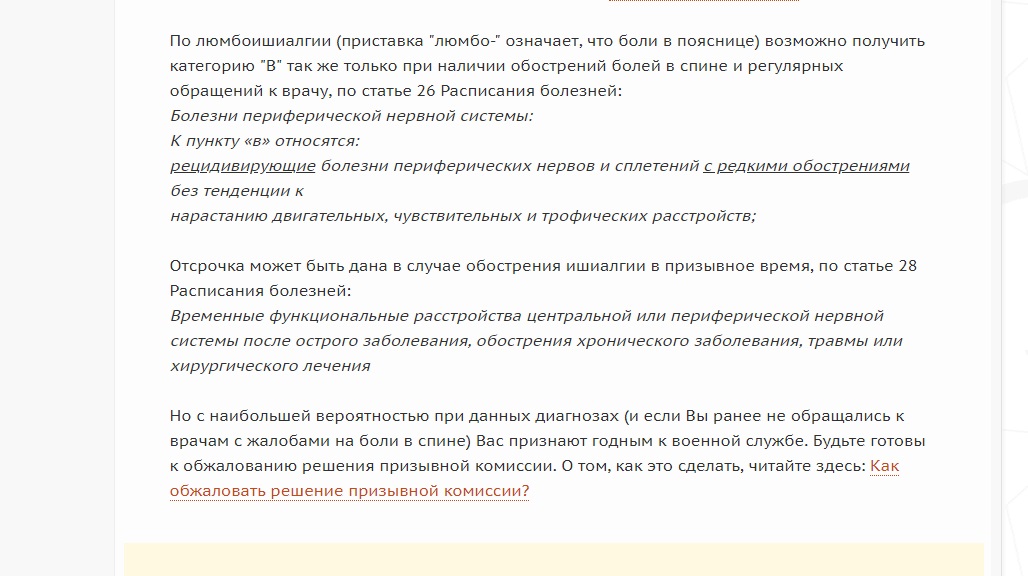 По люмбоишиалгии (приставка "люмбо-" означает, что боли в пояснице) возможно получить категорию "В" так же только при наличии обострений болей в спине и регулярных обращений к врачу, по статье 26 Расписания болезней:
Болезни периферической нервной системы:
К пункту «в» относятся:
рецидивирующие болезни периферических нервов и сплетений с редкими обострениями без тенденции к
нарастанию двигательных, чувствительных и трофических расстройств;

Отсрочка может быть дана в случае обострения ишиалгии в призывное время, по статье 28 Расписания болезней:
Временные функциональные расстройства центральной или периферической нервной системы после острого заболевания, обострения хронического заболевания, травмы или хирургического лечения

Но с наибольшей вероятностью при данных диагнозах (и если Вы ранее не обращались к врачам с жалобами на боли в спине) Вас признают годным к военной службе. Будьте готовы к обжалованию решения призывной комиссии. О том, как это сделать, читайте здесь: Как обжаловать решение призывной комиссии?